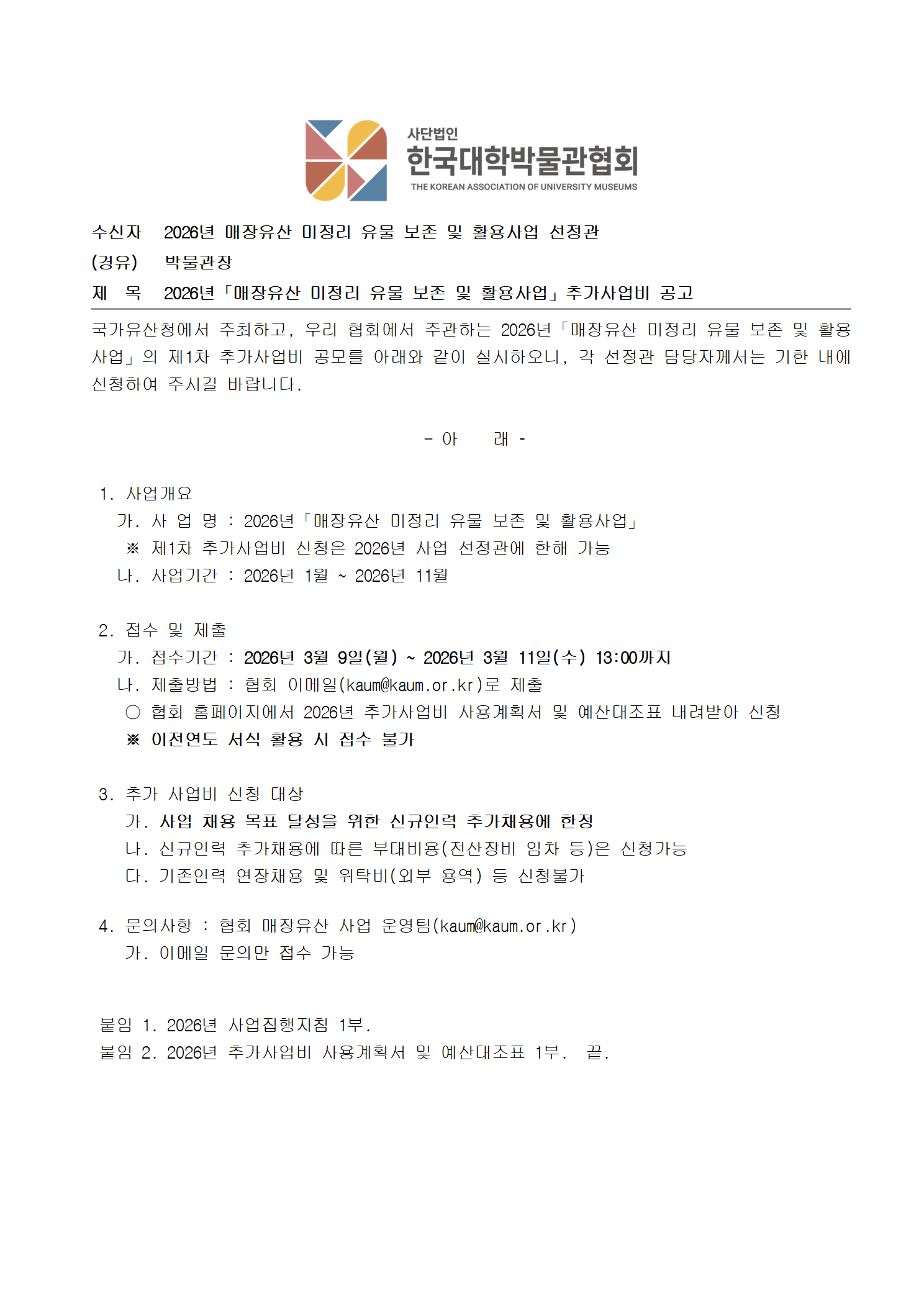 사단법인
한국대학박물관협회
THE KOREAN ASSOCIATION OF UNIVERSITY MUSEUMS

수신자 2026년 매장유산 미정리 유물 보존 및 활용사업 선정관
(경유) 박물관장
제 목 2026년「매장유산 미정리 유물 보존 및 활용사업」추가사업비 공고

국가유산청에서 주최하고, 우리 협회에서 주관하는 2026년「매장유산 미정리 유물 보존 및 활용사업」의 제1차 추가사업비 공모를 아래와 같이 실시하오니, 각 선정관 담당자께서는 기한 내에 신청하여 주시길 바랍니다.

- 아 래 -

1. 사업개요
가. 사 업 명 : 2026년「매장유산 미정리 유물 보존 및 활용사업」
※ 제1차 추가사업비 신청은 2026년 사업 선정관에 한해 가능
나. 사업기간 : 2026년 1월 ~ 2026년 11월

2. 접수 및 제출
가. 접수기간 : 2026년 3월 9일(월) ~ 2026년 3월 11일(수) 13:00까지
나. 제출방법 : 협회 이메일(kaum@kaum.or.kr)로 제출
○ 협회 홈페이지에서 2026년 추가사업비 사용계획서 및 예산대조표 내려받아 신청
※ 이전연도 서식 활용 시 접수 불가

3. 추가 사업비 신청 대상
가. 사업 채용 목표 달성을 위한 신규인력 추가채용에 한정
나. 신규인력 추가채용에 따른 부대비용(전산장비 임차 등)은 신청가능
다. 기존인력 연장채용 및 위탁비(외부 용역) 등 신청불가

4. 문의사항 : 협회 매장유산 사업 운영팀(kaum@kaum.or.kr)
가. 이메일 문의만 접수 가능

붙임 1. 2026년 사업집행지침 1부.
붙임 2. 2026년 추가사업비 사용계획서 및 예산대조표 1부. 끝.